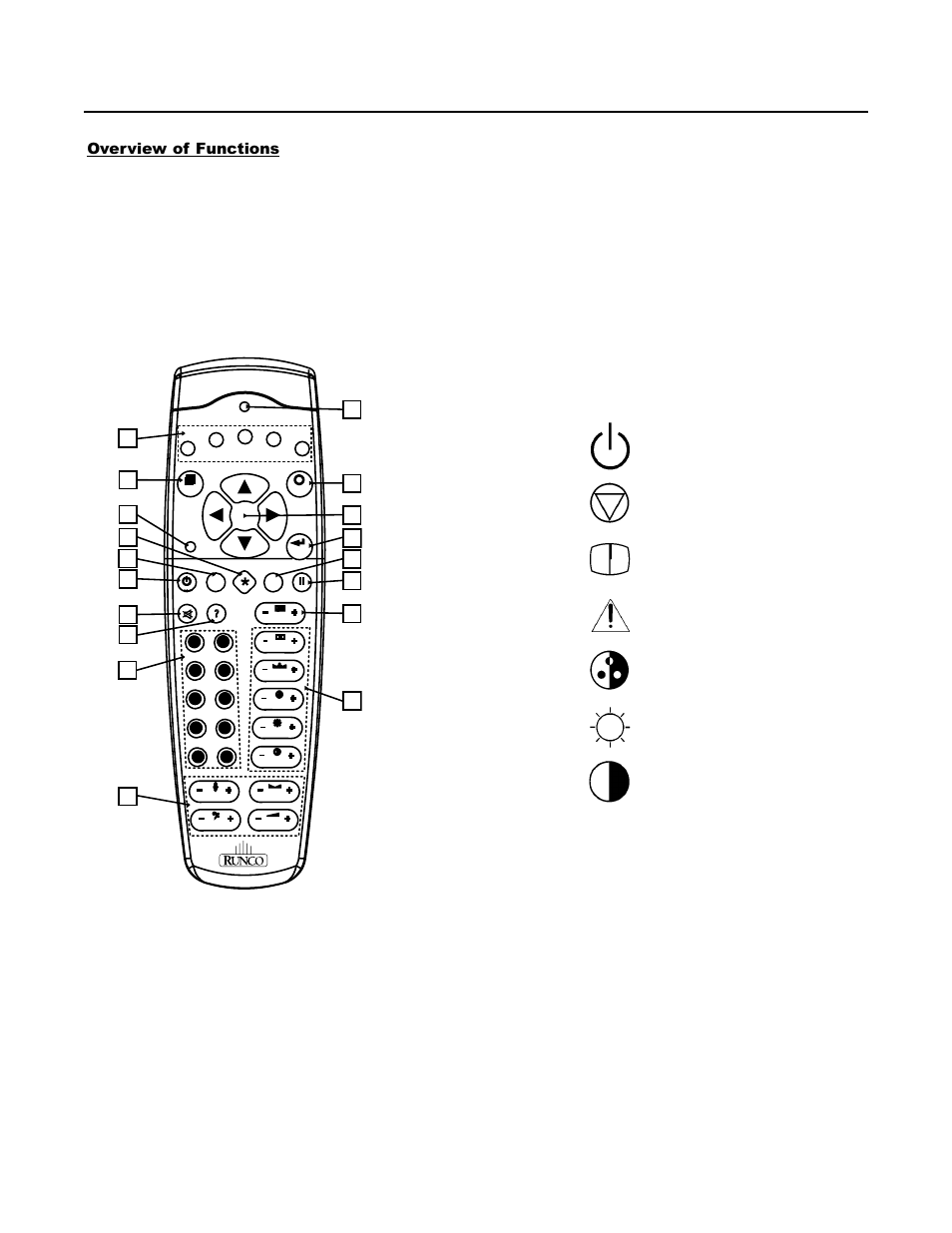 Overview of Functions

RUNCO